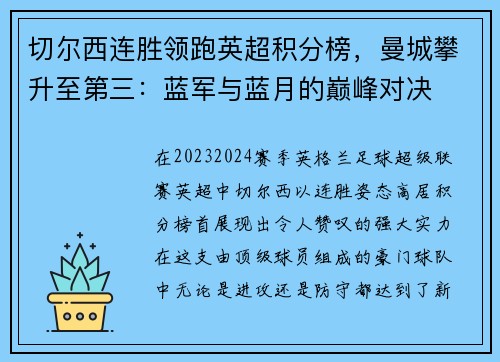 切尔西连胜领跑英超积分榜，曼城攀升至第三：蓝军与蓝月的巅峰对决

在20232024赛季英格兰足球超级联赛英超中切尔西以连胜姿态高居积分榜首展现出令人赞叹的强大实力在这支由顶级球员组成的豪门球队中无论是进攻还是防守都达到了新